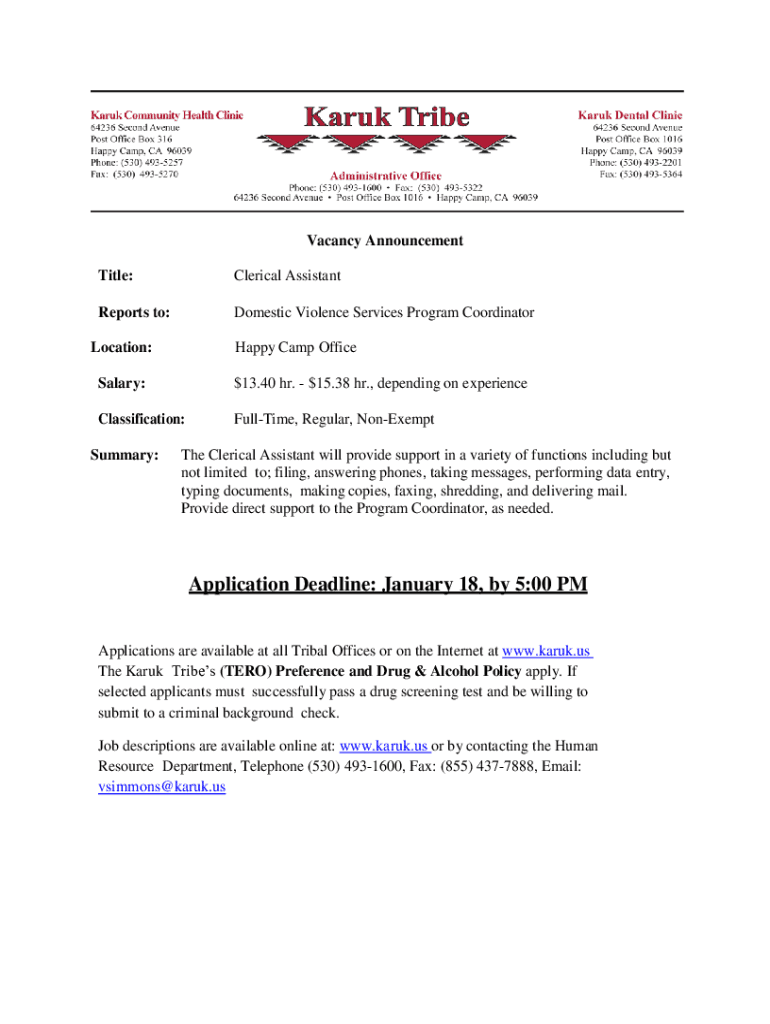 Karuk Community Health Clinic
64236 Second Avenue
Post Office Box 316
Happy Camp, CA 96039
Phone: (530) 493-5257
Fax: (530) 493-5270

Karuk Tribe

Administrative Office
Phone: (530) 493-1600 • Fax: (530) 493-5322
64236 Second Avenue • Post Office Box 1016 • Happy Camp, CA 96039

Karuk Dental Clinic
64236 Second Avenue
Post Office Box 1016
Happy Camp, CA 96039
Phone: (530) 493-2201
Fax: (530) 493-5364

Vacancy Announcement

Title: Clerical Assistant

Reports to: Domestic Violence Services Program Coordinator

Location: Happy Camp Office

Salary: $13.40 hr. - $15.38 hr., depending on experience

Classification: Full-Time, Regular, Non-Exempt

Summary: The Clerical Assistant will provide support in a variety of functions including but not limited to; filing, answering phones, taking messages, performing data entry, typing documents, making copies, faxing, shredding, and delivering mail. Provide direct support to the Program Coordinator, as needed.

Application Deadline: January 18, by 5:00 PM

Applications are available at all Tribal Offices or on the Internet at www.karuk.us The Karuk Tribe's (TERO) Preference and Drug & Alcohol Policy apply. If selected applicants must successfully pass a drug screening test and be willing to submit to a criminal background check.

Job descriptions are available online at: www.karuk.us or by contacting the Human Resource Department, Telephone (530) 493-1600, Fax: (855) 437-7888, Email: vsimmons@karuk.us